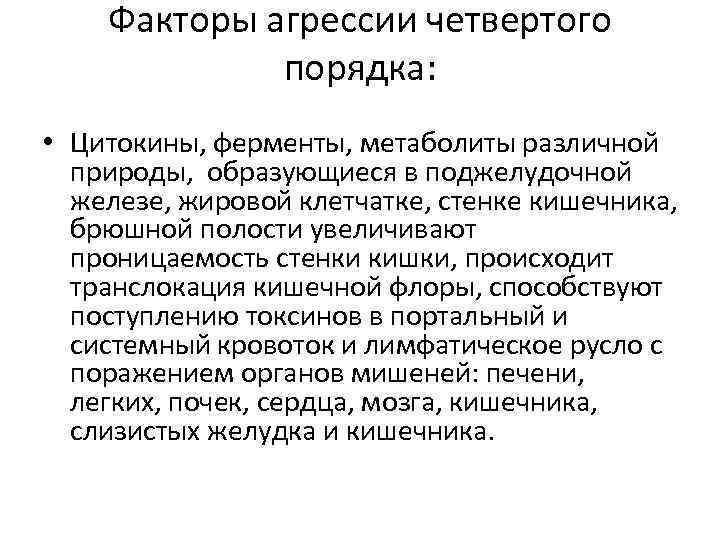 Факторы агрессии четвертого порядка:

• Цитокины, ферменты, метаболиты различной природы, образующиеся в поджелудочной железе, жировой клетчатке, стенке кишечника, брюшной полости увеличивают проницаемость стенки кишки, происходит транслокация кишечной флоры, способствуют поступлению токсинов в портальный и системный кровоток и лимфатическое русло с поражением органов мишеней: печени, легких, почек, сердца, мозга, кишечника, слизистых желудка и кишечника.